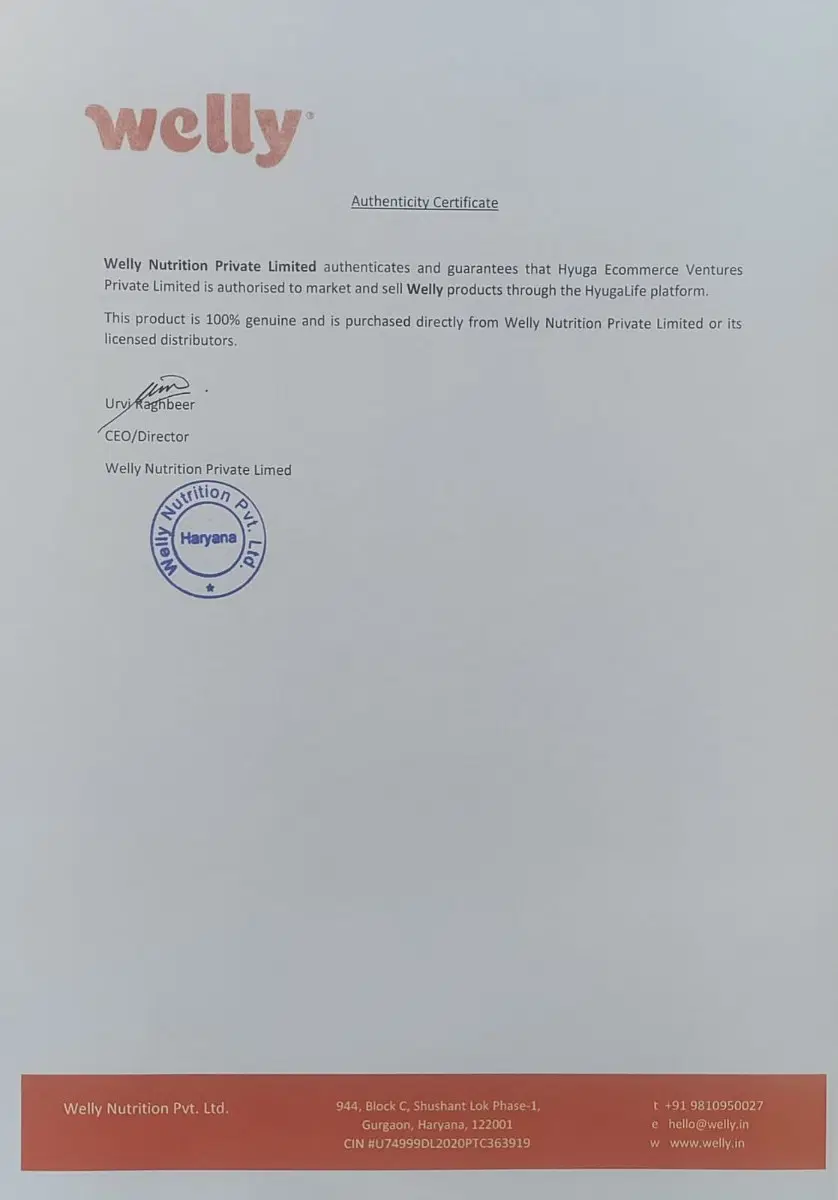 welly

Authenticity Certificate

Welly Nutrition Private Limited authenticates and guarantees that Hyuga Ecommerce Ventures Private Limited is authorised to market and sell Welly products through the HyugaLife platform.

This product is 100% genuine and is purchased directly from Welly Nutrition Private Limited or its licensed distributors.

Urvi Raghbeer
CEO/Director
Welly Nutrition Private Limed

Welly Nutrition Pvt. Ltd.
Haryana

Welly Nutrition Pvt. Ltd.

944, Block C, Shushant Lok Phase-1, Gurgaon, Haryana, 122001
CIN #U74999DL2020PTC363919

t +91 9810950027
e hello@welly.in
w www.welly.in